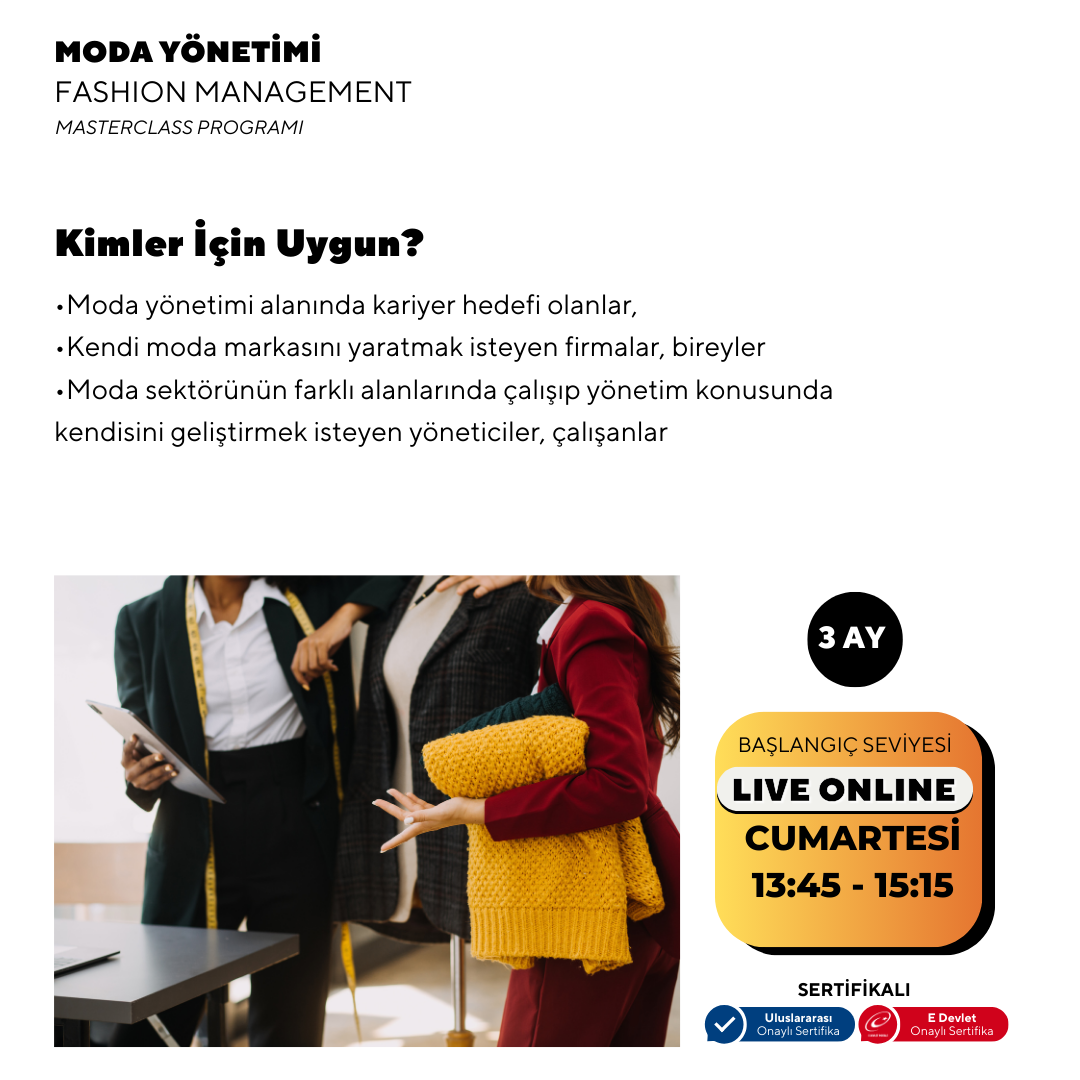 MODA YÖNETİMİ
FASHION MANAGEMENT
MASTERCLASS PROGRAMI

Kimler İçin Uygun?

•Moda yönetimi alanında kariyer hedefi olanlar,
•Kendi moda markasını yaratmak isteyen firmalar, bireyler
•Moda sektörünün farklı alanlarında çalışıp yönetim konusunda kendisini geliştirmek isteyen yöneticiler, çalışanlar

3 AY

BAŞLANGIÇ SEVİYESİ
LIVE ONLINE
CUMARTESİ
13:45 - 15:15

SERTİFİKALI
Uluslararası Onaylı Sertifika
E Devlet Onaylı Sertifika